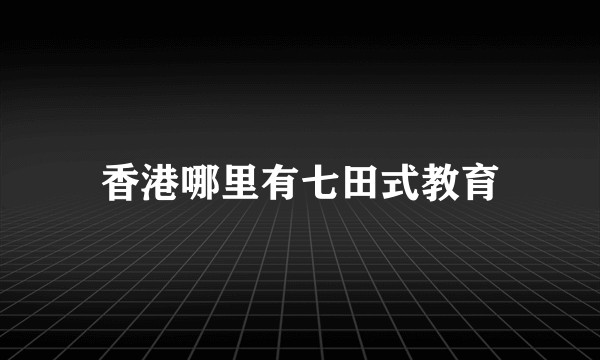 香港哪里有七田式教育